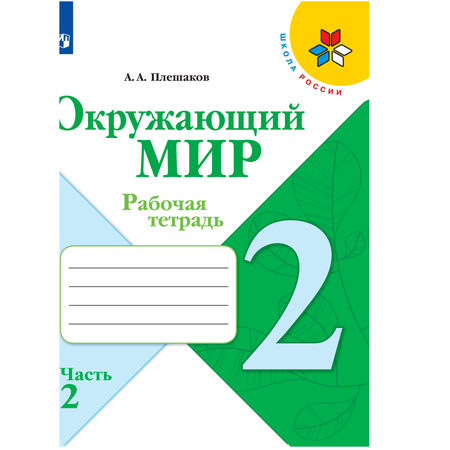 ШКОЛА РОССИИ

А. А. Плешаков

Окружающий
МИР

Рабочая
тетрадь

2

Часть
2